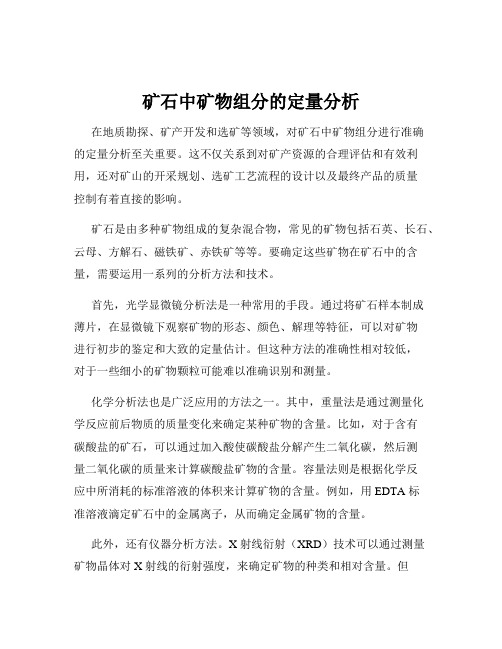 矿石中矿物组分的定量分析

在地质勘探、矿产开发和选矿等领域，对矿石中矿物组分进行准确的定量分析至关重要。这不仅关系到对矿产资源的合理评估和有效利用，还对矿山的开采规划、选矿工艺流程的设计以及最终产品的质量控制有着直接的影响。

矿石是由多种矿物组成的复杂混合物，常见的矿物包括石英、长石、云母、方解石、磁铁矿、赤铁矿等等。要确定这些矿物在矿石中的含量，需要运用一系列的分析方法和技术。

首先，光学显微镜分析法是一种常用的手段。通过将矿石样本制成薄片，在显微镜下观察矿物的形态、颜色、解理等特征，可以对矿物进行初步的鉴定和大致的定量估计。但这种方法的准确性相对较低，对于一些细小的矿物颗粒可能难以准确识别和测量。

化学分析法也是广泛应用的方法之一。其中，重量法是通过测量化学反应前后物质的质量变化来确定某种矿物的含量。比如，对于含有碳酸盐的矿石，可以通过加入酸使碳酸盐分解产生二氧化碳，然后测量二氧化碳的质量来计算碳酸盐矿物的含量。容量法则是根据化学反应中所消耗的标准溶液的体积来计算矿物的含量。例如，用 EDTA 标准溶液滴定矿石中的金属离子，从而确定金属矿物的含量。

此外，还有仪器分析方法。X 射线衍射（XRD）技术可以通过测量矿物晶体对 X 射线的衍射强度，来确定矿物的种类和相对含量。但